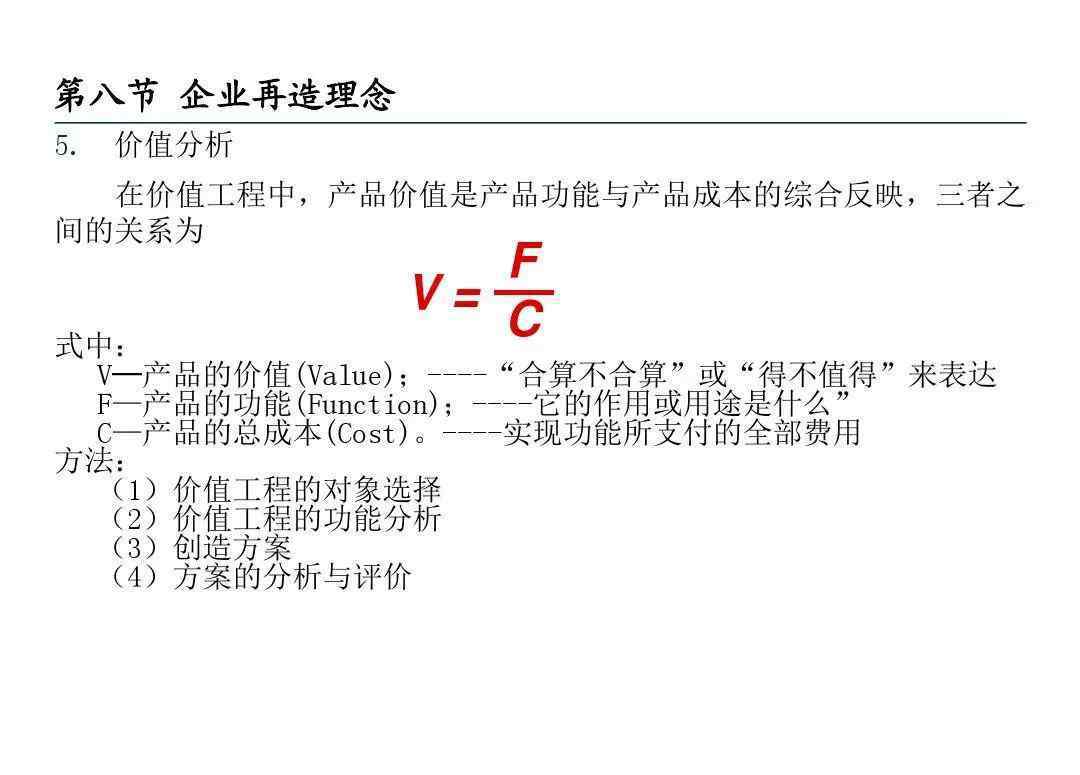 第八节 企业再造理念

5. 价值分析

在价值工程中，产品价值是产品功能与产品成本的综合反映，三者之间的关系为

$V = \frac{F}{C}$

式中：
V—产品的价值(Value)；----“合算不合算”或“得不值得”来表达
F—产品的功能(Function)；----它的作用或用途是什么”
C—产品的总成本(Cost)。----实现功能所支付的全部费用
方法：
（1）价值工程的对象选择
（2）价值工程的功能分析
（3）创造方案
（4）方案的分析与评价